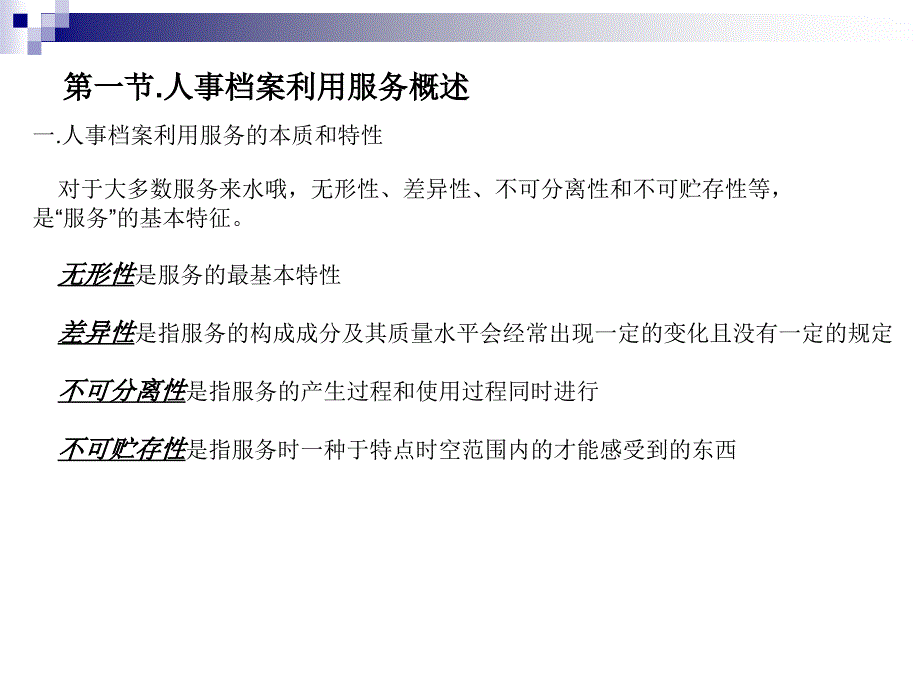 第一节.人事档案利用服务概述

一.人事档案利用服务的本质和特性

对于大多数服务来水哦，无形性、差异性、不可分离性和不可贮存性等，是“服务”的基本特征。

无形性是服务的最基本特性

差异性是指服务的构成成分及其质量水平会经常出现一定的变化且没有一定的规定

不可分离性是指服务的产生过程和使用过程同时进行

不可贮存性是指服务时一种于特点时空范围内的才能感受到的东西